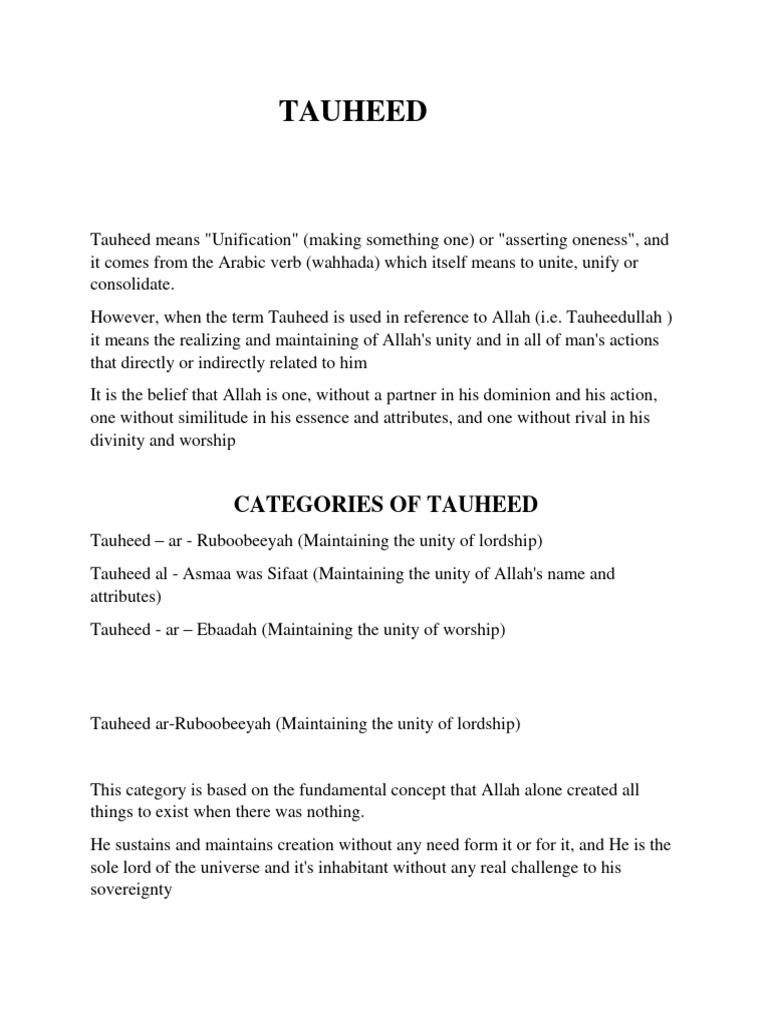 TAUHEED

Tauheed means "Unification" (making something one) or "asserting oneness", and it comes from the Arabic verb (wahhada) which itself means to unite, unify or consolidate.

However, when the term Tauheed is used in reference to Allah (i.e. Tauheedullah ) it means the realizing and maintaining of Allah's unity and in all of man's actions that directly or indirectly related to him

It is the belief that Allah is one, without a partner in his dominion and his action, one without similitude in his essence and attributes, and one without rival in his divinity and worship

CATEGORIES OF TAUHEED

Tauheed – ar - Ruboobeeyah (Maintaining the unity of lordship)

Tauheed al - Asmaa was Sifaat (Maintaining the unity of Allah's name and attributes)

Tauheed - ar – Ebaadah (Maintaining the unity of worship)

Tauheed ar-Ruboobeeyah (Maintaining the unity of lordship)

This category is based on the fundamental concept that Allah alone created all things to exist when there was nothing.

He sustains and maintains creation without any need form it or for it, and He is the sole lord of the universe and it's inhabitant without any real challenge to his sovereignty